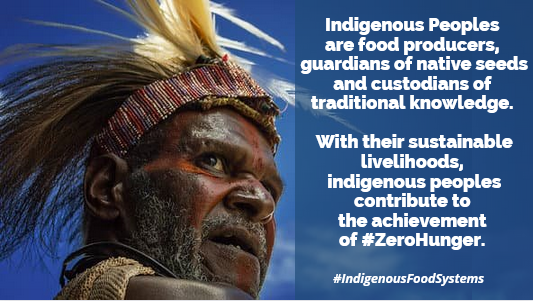 Indigenous Peoples are food producers, guardians of native seeds and custodians of traditional knowledge.

With their sustainable livelihoods, indigenous peoples contribute to the achievement of #ZeroHunger.

#IndigenousFoodSystems